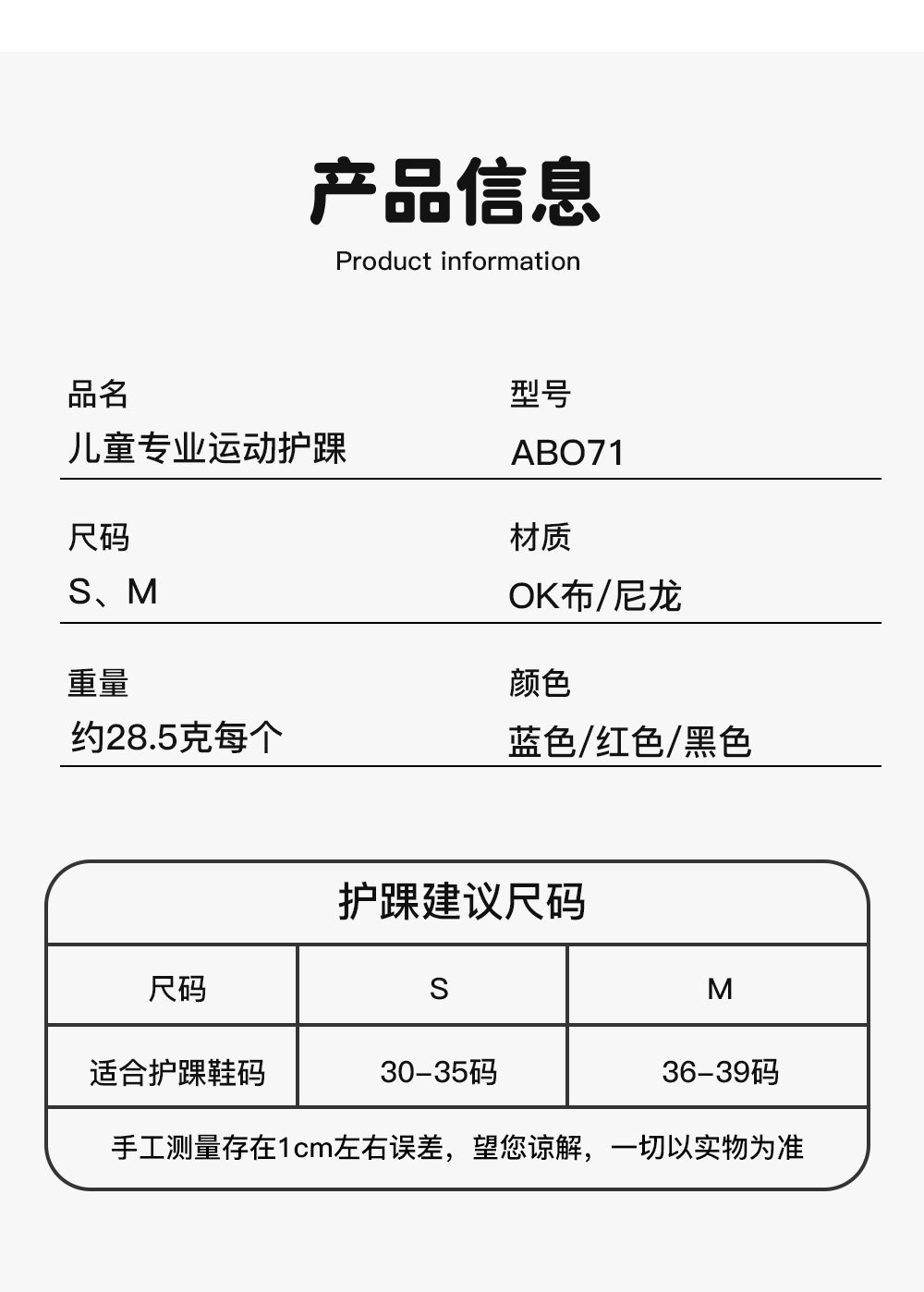 产品信息
Product information

品名
儿童专业运动护踝

型号
ABO71

尺码
S、M

材质
OK布/尼龙

重量
约28.5克每个

颜色
蓝色/红色/黑色

护踝建议尺码

| 尺码 | S | M |
|---|---|---|
| 适合护踝鞋码 | 30-35码 | 36-39码 |

手工测量存在1cm左右误差，望您谅解，一切以实物为准